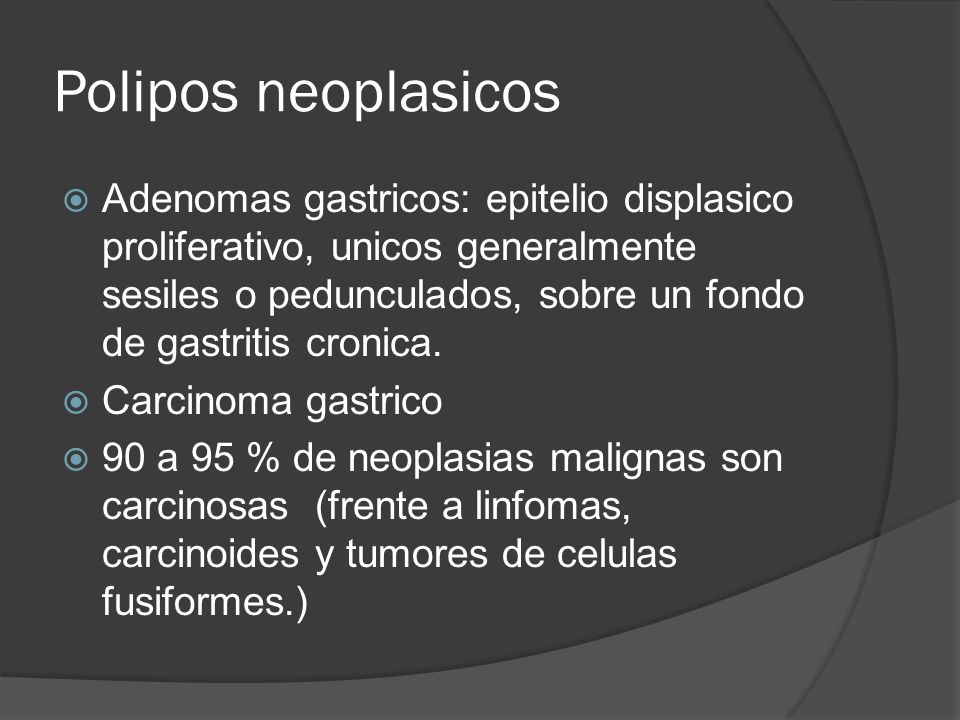 Polipos neoplasicos

Adenomas gastricos: epitelio displasico proliferativo, unicos generalmente sesiles o pedunculados, sobre un fondo de gastritis cronica.

Carcinoma gastrico

90 a 95 % de neoplasias malignas son carcinosas (frente a linfomas, carcinoides y tumores de celulas fusiformes.)